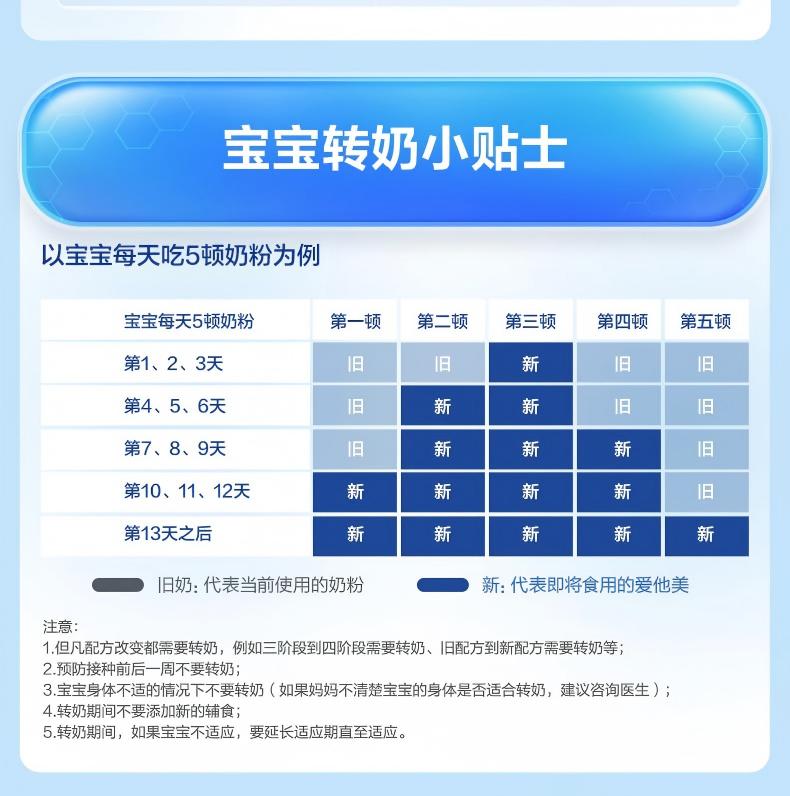 宝宝转奶小贴士

以宝宝每天吃5顿奶粉为例

| 宝宝每天5顿奶粉 | 第一顿 | 第二顿 | 第三顿 | 第四顿 | 第五顿 |
|---|---|---|---|---|---|
| 第1、2、3天 | 旧 | 旧 | 新 | 旧 | 旧 |
| 第4、5、6天 | 旧 | 新 | 新 | 旧 | 旧 |
| 第7、8、9天 | 旧 | 新 | 新 | 新 | 旧 |
| 第10、11、12天 | 新 | 新 | 新 | 新 | 旧 |
| 第13天之后 | 新 | 新 | 新 | 新 | 新 |

旧奶：代表当前使用的奶粉
新：代表即将食用的爱他美

注意：
1.但凡配方改变都需要转奶，例如三阶段到四阶段需要转奶、旧配方到新配方需要转奶等；
2.预防接种前后一周不要转奶；
3.宝宝身体不适的情况下不要转奶（如果妈妈不清楚宝宝的身体是否适合转奶，建议咨询医生）；
4.转奶期间不要添加新的辅食；
5.转奶期间，如果宝宝不适应，要延长适应期直至适应。